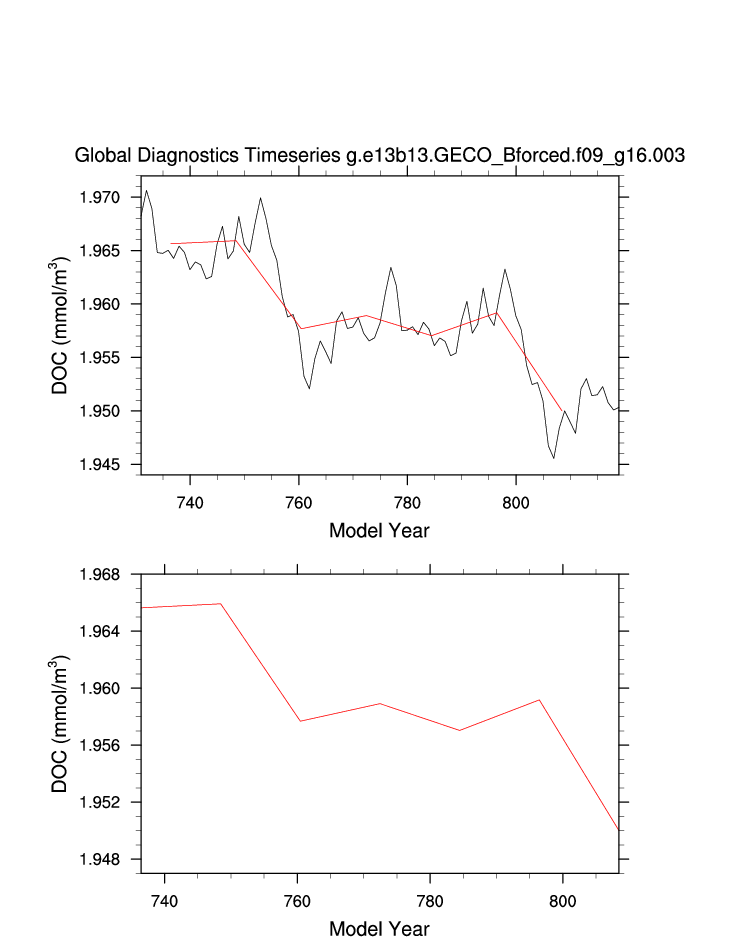 Global Diagnostics Timeseries g.e13b13.GECO_Bforced.f09_g16.003

DOC (mmol/m$^3$)

1.970
1.965
1.960
1.955
1.950
1.945

740 760 780 800

Model Year

DOC (mmol/m$^3$)

1.968
1.964
1.960
1.956
1.952
1.948

740 760 780 800

Model Year